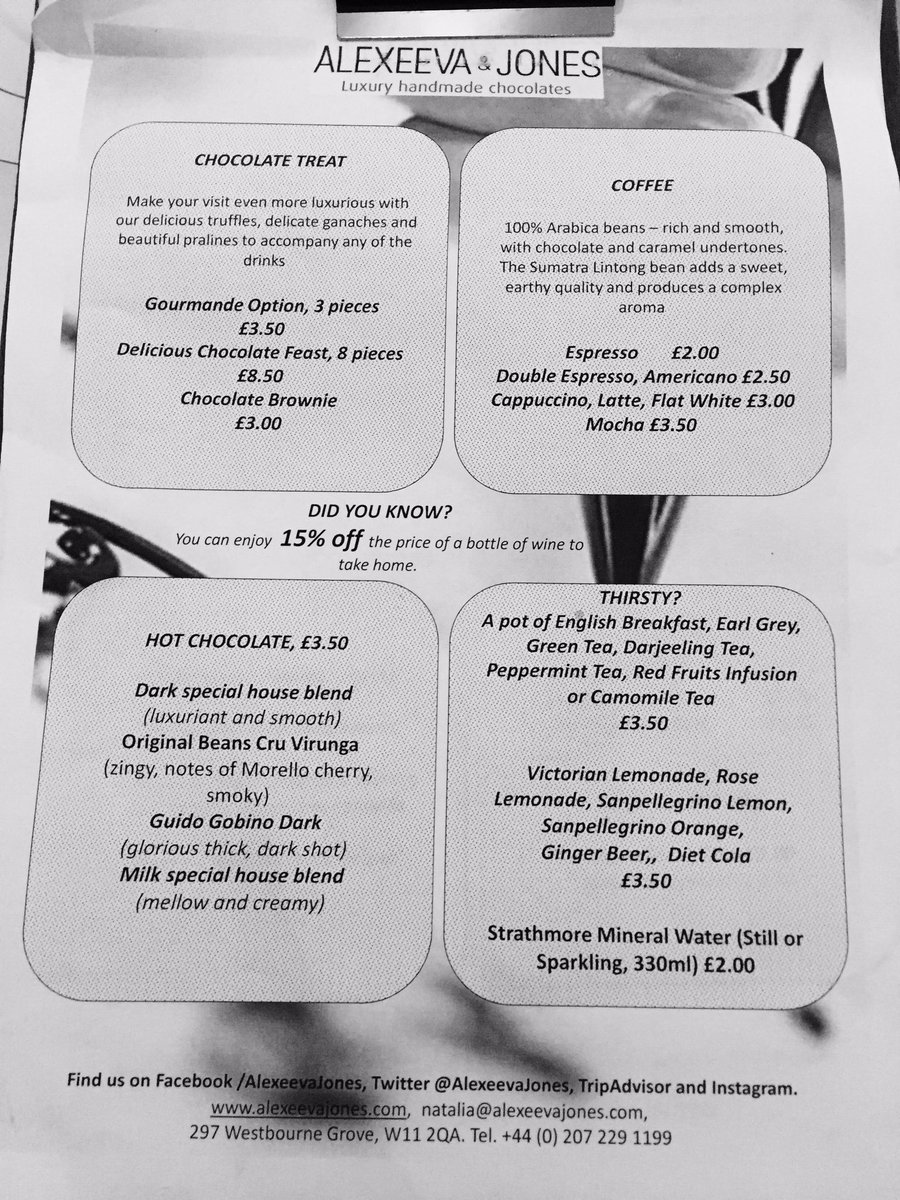 ALEXEEVA & JONES
Luxury handmade chocolates

CHOCOLATE TREAT

Make your visit even more luxurious with our delicious truffles, delicate ganaches and beautiful pralines to accompany any of the drinks

Gourmande Option, 3 pieces
£3.50
Delicious Chocolate Feast, 8 pieces
£8.50
Chocolate Brownie
£3.00

COFFEE

100% Arabica beans – rich and smooth, with chocolate and caramel undertones. The Sumatra Lintong bean adds a sweet, earthy quality and produces a complex aroma

Espresso £2.00
Double Espresso, Americano £2.50
Cappuccino, Latte, Flat White £3.00
Mocha £3.50

DID YOU KNOW?
You can enjoy 15% off the price of a bottle of wine to take home.

HOT CHOCOLATE, £3.50

Dark special house blend
(luxuriant and smooth)
Original Beans Cru Virunga
(zingy, notes of Morello cherry, smoky)
Guido Gobino Dark
(glorious thick, dark shot)
Milk special house blend
(mellow and creamy)

THIRSTY?
A pot of English Breakfast, Earl Grey, Green Tea, Darjeeling Tea, Peppermint Tea, Red Fruits Infusion or Camomile Tea
£3.50

Victorian Lemonade, Rose Lemonade, Sanpellegrino Lemon, Sanpellegrino Orange, Ginger Beer,, Diet Cola
£3.50

Strathmore Mineral Water (Still or Sparkling, 330ml) £2.00

Find us on Facebook /AlexeevaJones, Twitter @AlexeevaJones, TripAdvisor and Instagram.
www.alexeevajones.com, natalia@alexeevajones.com,
297 Westbourne Grove, W11 2QA. Tel. +44 (0) 207 229 1199